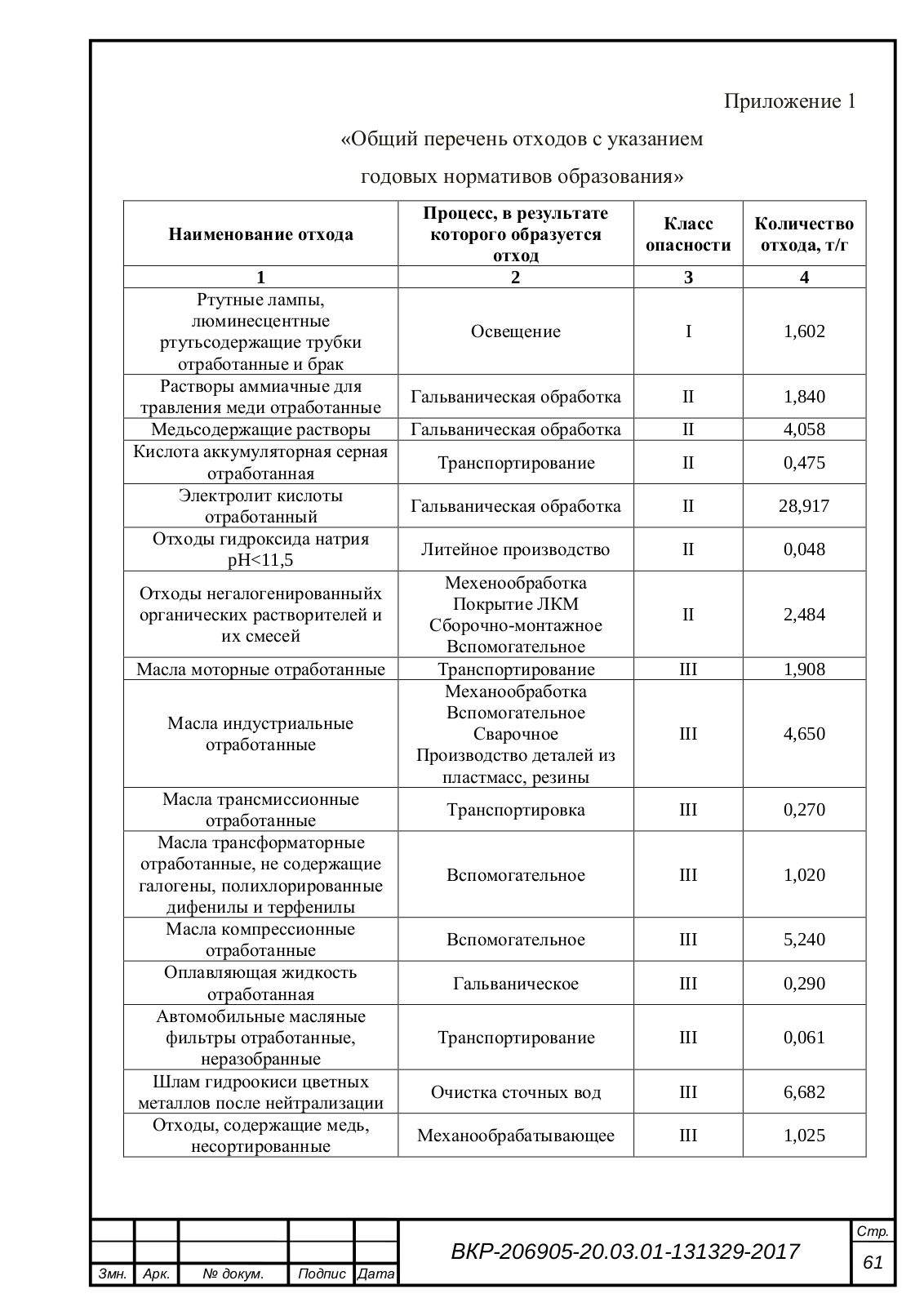 Приложение 1

«Общий перечень отходов с указанием годовых нормативов образования»

| Наименование отхода | Процесс, в результате которого образуется отход | Класс опасности | Количество отхода, т/г |
|---|---|---|---|
| 1 | 2 | 3 | 4 |
| Ртутные лампы, люминесцентные ртутьсодержащие трубки отработанные и брак | Освещение | I | 1,602 |
| Растворы аммиачные для травления меди отработанные | Гальваническая обработка | II | 1,840 |
| Медьсодержащие растворы | Гальваническая обработка | II | 4,058 |
| Кислота аккумуляторная серная отработанная | Транспортирование | II | 0,475 |
| Электролит кислоты отработанный | Гальваническая обработка | II | 28,917 |
| Отходы гидроксида натрия pH<11,5 | Литейное производство | II | 0,048 |
| Отходы негалогенированныйх органических растворителей и их смесей | Мехенообработка Покрытие ЛКМ Сборочно-монтажное Вспомогательное | II | 2,484 |
| Масла моторные отработанные | Транспортирование | III | 1,908 |
| Масла индустриальные отработанные | Механообработка Вспомогательное Сварочное Производство деталей из пластмасс, резины | III | 4,650 |
| Масла трансмиссионные отработанные | Транспортировка | III | 0,270 |
| Масла трансформаторные отработанные, не содержащие галогены, полихлорированные дифенилы и терфенилы | Вспомогательное | III | 1,020 |
| Масла компрессионные отработанные | Вспомогательное | III | 5,240 |
| Оплавляющая жидкость отработанная | Гальваническое | III | 0,290 |
| Автомобильные масляные фильтры отработанные, неразобранные | Транспортирование | III | 0,061 |
| Шлам гидроокиси цветных металлов после нейтрализации | Очистка сточных вод | III | 6,682 |
| Отходы, содержащие медь, несортированные | Механообрабатывающее | III | 1,025 |

Змн. Арк. № докум. Подпис Дата

ВКР-206905-20.03.01-131329-2017

Стр.
61